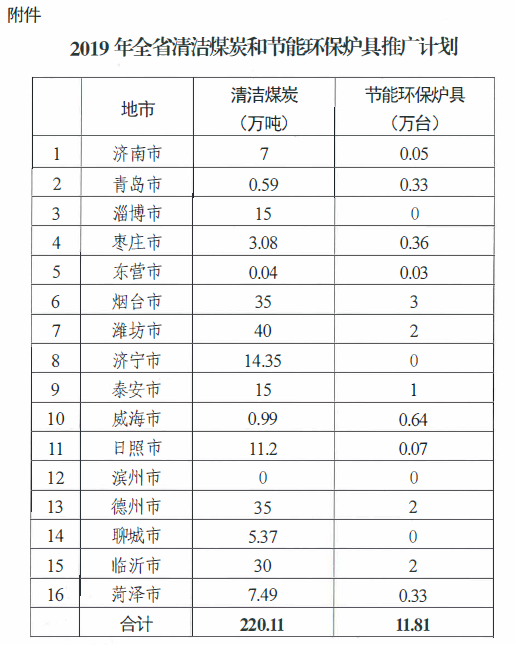 附件

2019 年全省清洁煤炭和节能环保炉具推广计划

|  | 地市 | 清洁煤炭（万吨） | 节能环保炉具（万台） |
|---|---|---|---|
| 1 | 济南市 | 7 | 0.05 |
| 2 | 青岛市 | 0.59 | 0.33 |
| 3 | 淄博市 | 15 | 0 |
| 4 | 枣庄市 | 3.08 | 0.36 |
| 5 | 东营市 | 0.04 | 0.03 |
| 6 | 烟台市 | 35 | 3 |
| 7 | 潍坊市 | 40 | 2 |
| 8 | 济宁市 | 14.35 | 0 |
| 9 | 泰安市 | 15 | 1 |
| 10 | 威海市 | 0.99 | 0.64 |
| 11 | 日照市 | 11.2 | 0.07 |
| 12 | 滨州市 | 0 | 0 |
| 13 | 德州市 | 35 | 2 |
| 14 | 聊城市 | 5.37 | 0 |
| 15 | 临沂市 | 30 | 2 |
| 16 | 菏泽市 | 7.49 | 0.33 |
|  | 合计 | 220.11 | 11.81 |